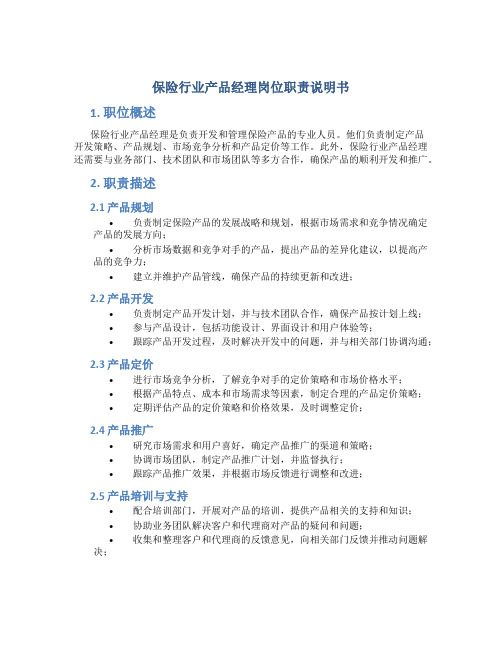 保险行业产品经理岗位职责说明书

1. 职位概述

保险行业产品经理是负责开发和管理保险产品的专业人员。他们负责制定产品开发策略、产品规划、市场竞争分析和产品定价等工作。此外，保险行业产品经理还需要与业务部门、技术团队和市场团队等多方合作，确保产品的顺利开发和推广。

2. 职责描述

2.1 产品规划

• 负责制定保险产品的发展战略和规划，根据市场需求和竞争情况确定产品的发展方向；
• 分析市场数据和竞争对手的产品，提出产品的差异化建议，以提高产品的竞争力；
• 建立并维护产品管线，确保产品的持续更新和改进；

2.2 产品开发

• 负责制定产品开发计划，并与技术团队合作，确保产品按计划上线；
• 参与产品设计，包括功能设计、界面设计和用户体验等；
• 跟踪产品开发过程，及时解决开发中的问题，并与相关部门协调沟通；

2.3 产品定价

• 进行市场竞争分析，了解竞争对手的定价策略和市场价格水平；
• 根据产品特点、成本和市场需求等因素，制定合理的产品定价策略；
• 定期评估产品的定价策略和价格效果，及时调整定价；

2.4 产品推广

• 研究市场需求和用户喜好，确定产品推广的渠道和策略；
• 协调市场团队，制定产品推广计划，并监督执行；
• 跟踪产品推广效果，并根据市场反馈进行调整和改进；

2.5 产品培训与支持

• 配合培训部门，开展对产品的培训，提供产品相关的支持和知识；
• 协助业务团队解决客户和代理商对产品的疑问和问题；
• 收集和整理客户和代理商的反馈意见，向相关部门反馈并推动问题解决；